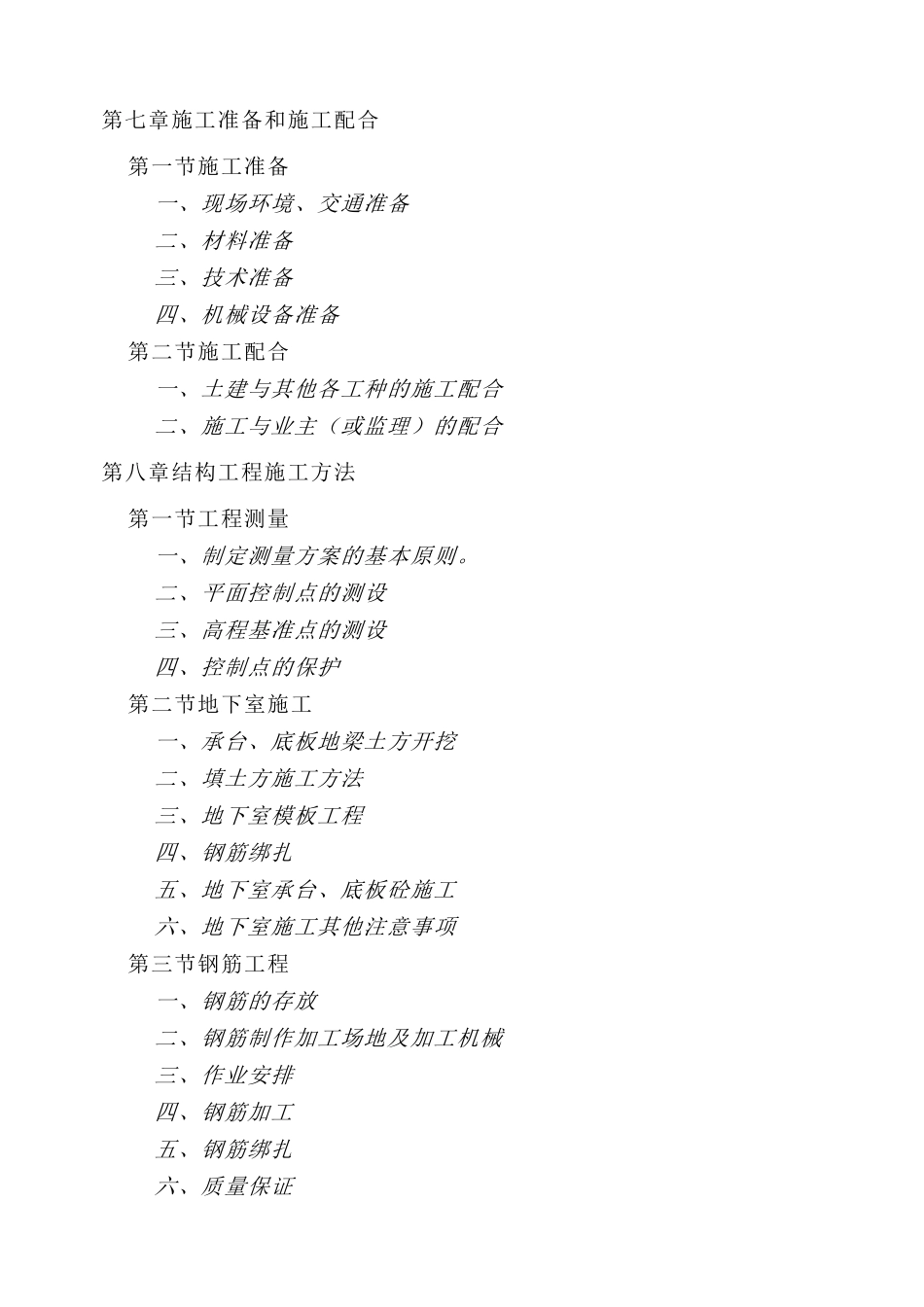 第七章施工准备和施工配合

第一节施工准备

一、现场环境、交通准备

二、材料准备

三、技术准备

四、机械设备准备

第二节施工配合

一、土建与其他各工种的施工配合

二、施工与业主（或监理）的配合

第八章结构工程施工方法

第一节工程测量

一、制定测量方案的基本原则。

二、平面控制点的测设

三、高程基准点的测设

四、控制点的保护

第二节地下室施工

一、承台、底板地梁土方开挖

二、填土方施工方法

三、地下室模板工程

四、钢筋绑扎

五、地下室承台、底板砼施工

六、地下室施工其他注意事项

第三节钢筋工程

一、钢筋的存放

二、钢筋制作加工场地及加工机械

三、作业安排

四、钢筋加工

五、钢筋绑扎

六、质量保证